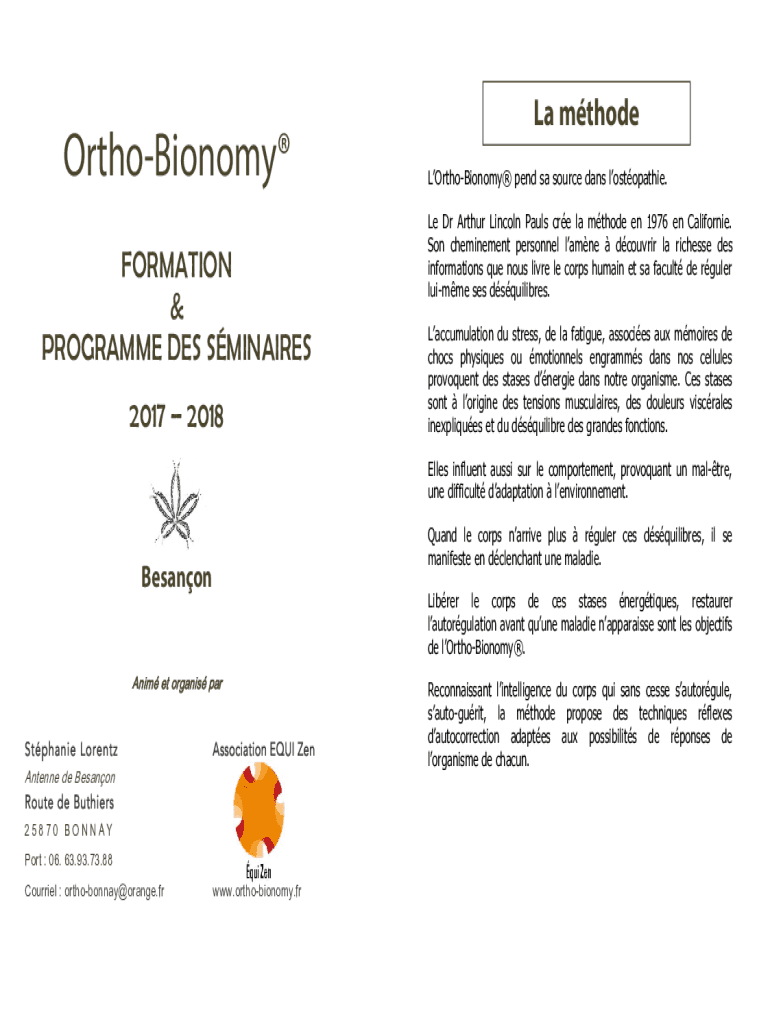 Ortho-Bionomy®

FORMATION
&
PROGRAMME DES SÉMINAIRES

2017 – 2018

Besançon

Animé et organisé par

Stéphanie Lorentz
Antenne de Besançon
Route de Buthiers
25870 BONNAY
Port : 06. 63.93.73.88
Courriel : ortho-bonnay@orange.fr

Association EQUI Zen

Équi Zen
www.ortho-bionomy.fr

La méthode

L'Ortho-Bionomy® pend sa source dans l'ostéopathie.

Le Dr Arthur Lincoln Pauls crée la méthode en 1976 en Californie. Son cheminement personnel l'amène à découvrir la richesse des informations que nous livre le corps humain et sa faculté de réguler lui-même ses déséquilibres.

L'accumulation du stress, de la fatigue, associées aux mémoires de chocs physiques ou émotionnels engrammés dans nos cellules provoquent des stases d'énergie dans notre organisme. Ces stases sont à l'origine des tensions musculaires, des douleurs viscérales inexpliquées et du déséquilibre des grandes fonctions.

Elles influent aussi sur le comportement, provoquant un mal-être, une difficulté d'adaptation à l'environnement.

Quand le corps n'arrive plus à réguler ces déséquilibres, il se manifeste en déclenchant une maladie.

Libérer le corps de ces stases énergétiques, restaurer l'autorégulation avant qu'une maladie n'apparaisse sont les objectifs de l'Ortho-Bionomy®.

Reconnaissant l'intelligence du corps qui sans cesse s'autorégule, s'auto-guérit, la méthode propose des techniques réflexes d'autocorrection adaptées aux possibilités de réponses de l'organisme de chacun.